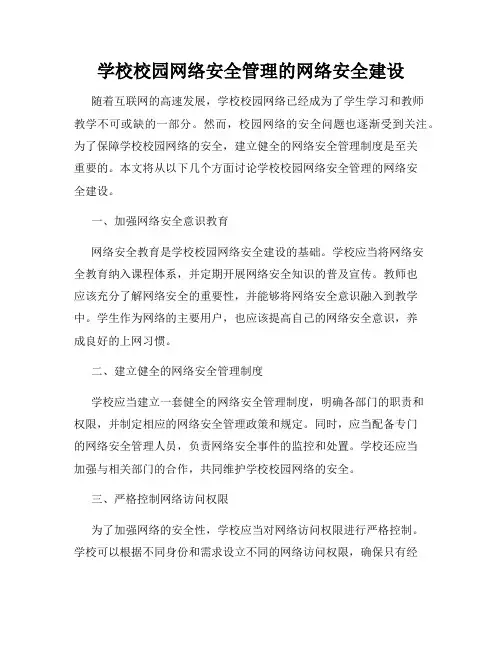 学校校园网络安全管理的网络安全建设

随着互联网的高速发展，学校校园网络已经成为了学生学习和教师教学不可或缺的一部分。然而，校园网络的安全问题也逐渐受到关注。为了保障学校校园网络的安全，建立健全的网络安全管理制度是至关重要的。本文将从以下几个方面讨论学校校园网络安全管理的网络安全建设。

一、加强网络安全意识教育

网络安全教育是学校校园网络安全建设的基础。学校应当将网络安全教育纳入课程体系，并定期开展网络安全知识的普及宣传。教师也应该充分了解网络安全的重要性，并能够将网络安全意识融入到教学中。学生作为网络的主要用户，也应该提高自己的网络安全意识，养成良好的上网习惯。

二、建立健全的网络安全管理制度

学校应当建立一套健全的网络安全管理制度，明确各部门的职责和权限，并制定相应的网络安全管理政策和规定。同时，应当配备专门的网络安全管理人员，负责网络安全事件的监控和处置。学校还应当加强与相关部门的合作，共同维护学校校园网络的安全。

三、严格控制网络访问权限

为了加强网络的安全性，学校应当对网络访问权限进行严格控制。学校可以根据不同身份和需求设立不同的网络访问权限，确保只有经